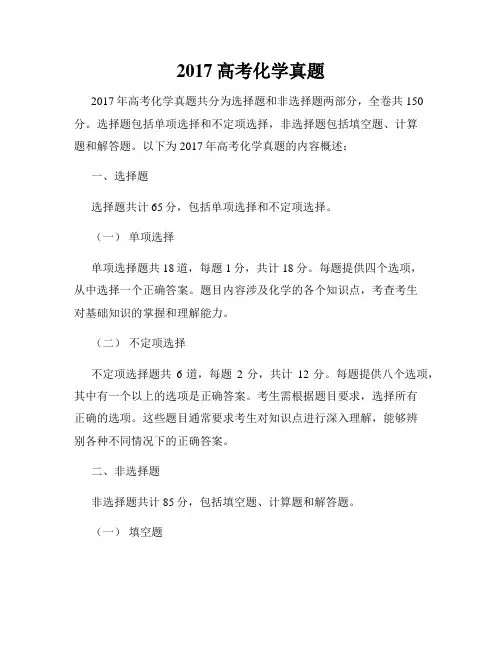 2017 高考化学真题

2017 年高考化学真题共分为选择题和非选择题两部分，全卷共 150 分。选择题包括单项选择和不定项选择，非选择题包括填空题、计算题和解答题。以下为 2017 年高考化学真题的内容概述：

一、选择题

选择题共计 65 分，包括单项选择和不定项选择。

（一） 单项选择

单项选择题共 18 道，每题 1 分，共计 18 分。每题提供四个选项，从中选择一个正确答案。题目内容涉及化学的各个知识点，考查考生对基础知识的掌握和理解能力。

（二） 不定项选择

不定项选择题共 6 道，每题 2 分，共计 12 分。每题提供八个选项，其中有一个以上的选项是正确答案。考生需根据题目要求，选择所有正确的选项。这些题目通常要求考生对知识点进行深入理解，能够辨别各种不同情况下的正确答案。

二、非选择题

非选择题共计 85 分，包括填空题、计算题和解答题。

（一） 填空题